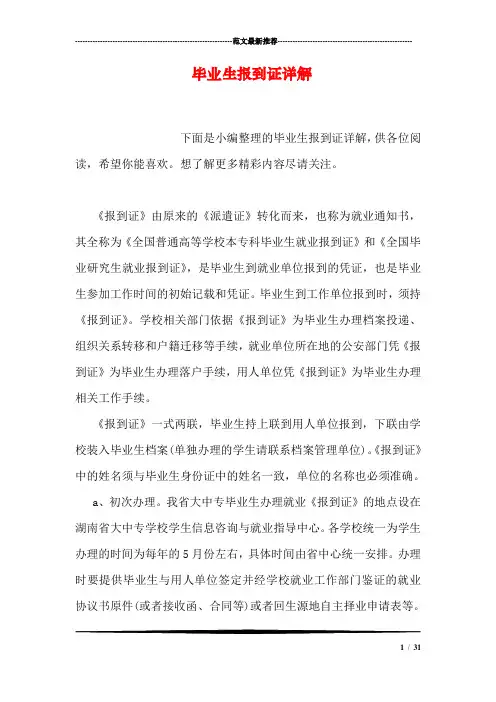 范文最新推荐

毕业生报到证详解

下面是小编整理的毕业生报到证详解，供各位阅读，希望你能喜欢。想了解更多精彩内容尽请关注。

《报到证》由原来的《派遣证》转化而来，也称为就业通知书，其全称为《全国普通高等学校本专科毕业生就业报到证》和《全国毕业研究生就业报到证》，是毕业生到就业单位报到的凭证，也是毕业生参加工作时间的初始记载和凭证。毕业生到工作单位报到时，须持《报到证》。学校相关部门依据《报到证》为毕业生办理档案投递、组织关系转移和户籍迁移等手续，就业单位所在地的公安部门凭《报到证》为毕业生办理落户手续，用人单位凭《报到证》为毕业生办理相关工作手续。

《报到证》一式两联，毕业生持上联到用人单位报到，下联由学校装入毕业生档案(单独办理的学生请联系档案管理单位)。《报到证》中的姓名须与毕业生身份证中的姓名一致，单位的名称也必须准确。

a、初次办理。我省大中专毕业生办理就业《报到证》的地点设在湖南省大中专学校学生信息咨询与就业指导中心。各学校统一为学生办理的时间为每年的5月份左右，具体时间由省中心统一安排。办理时要提供毕业生与用人单位签定并经学校就业工作部门鉴证的就业协议书原件(或者接收函、合同等)或者回生源地自主择业申请表等。

1 / 31